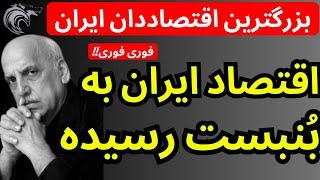 بزرگترین اقتصاددان ایران

فوری فوری!!

اقتصاد ایران به بُنبست رسیده